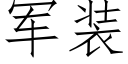 军装